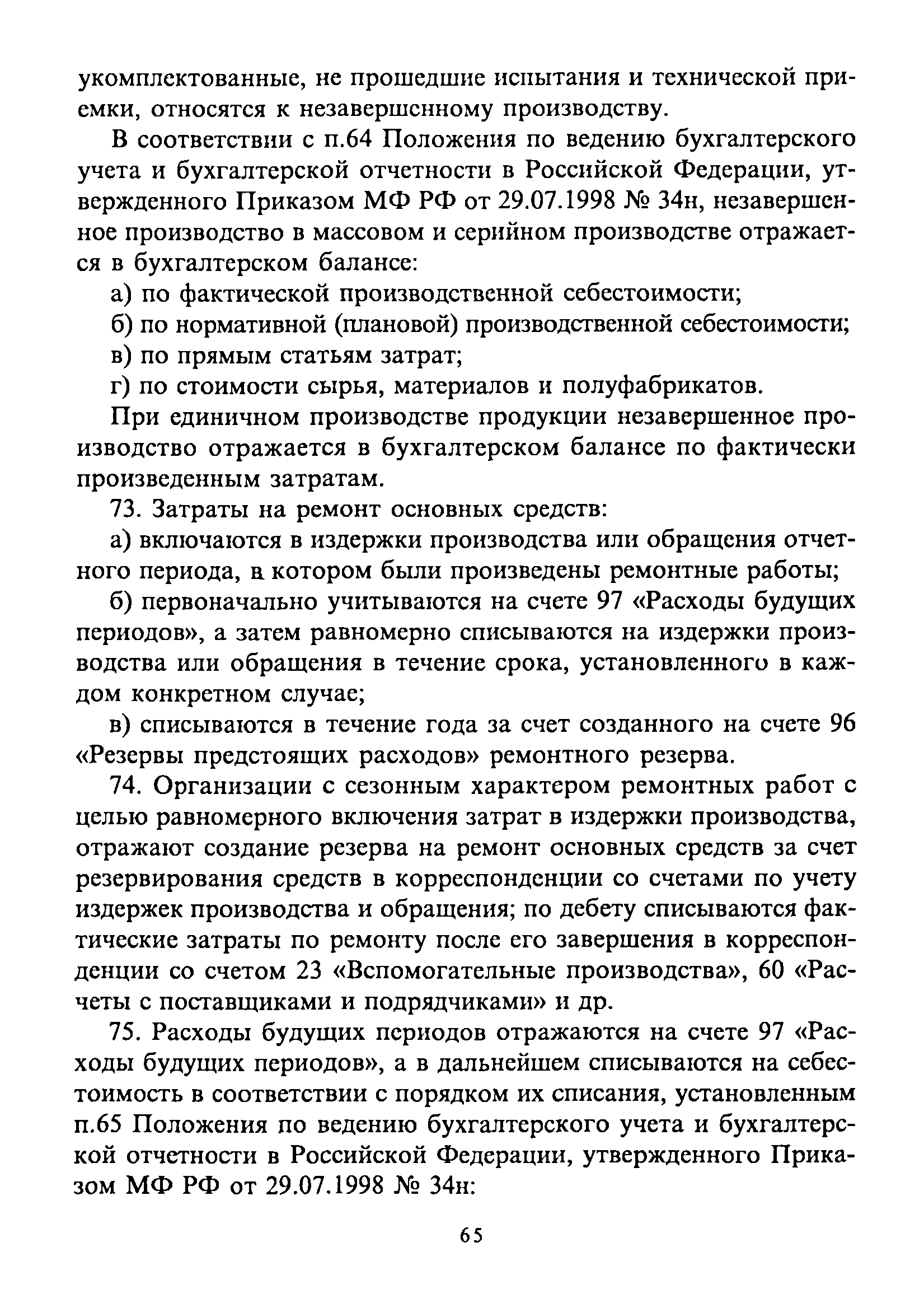 укомплектованные, не прошедшие испытания и технической приемки, относятся к незавершенному производству.

В соответствии с п.64 Положения по ведению бухгалтерского учета и бухгалтерской отчетности в Российской Федерации, утвержденного Приказом МФ РФ от 29.07.1998 № 34н, незавершенное производство в массовом и серийном производстве отражается в бухгалтерском балансе:

а) по фактической производственной себестоимости;

б) по нормативной (плановой) производственной себестоимости;

в) по прямым статьям затрат;

г) по стоимости сырья, материалов и полуфабрикатов.

При единичном производстве продукции незавершенное производство отражается в бухгалтерском балансе по фактически произведенным затратам.

73. Затраты на ремонт основных средств:

а) включаются в издержки производства или обращения отчетного периода, в котором были произведены ремонтные работы;

б) первоначально учитываются на счете 97 «Расходы будущих периодов», а затем равномерно списываются на издержки производства или обращения в течение срока, установленного в каждом конкретном случае;

в) списываются в течение года за счет созданного на счете 96 «Резервы предстоящих расходов» ремонтного резерва.

74. Организации с сезонным характером ремонтных работ с целью равномерного включения затрат в издержки производства, отражают создание резерва на ремонт основных средств за счет резервирования средств в корреспонденции со счетами по учету издержек производства и обращения; по дебету списываются фактические затраты по ремонту после его завершения в корреспонденции со счетом 23 «Вспомогательные производства», 60 «Расчеты с поставщиками и подрядчиками» и др.

75. Расходы будущих периодов отражаются на счете 97 «Расходы будущих периодов», а в дальнейшем списываются на себестоимость в соответствии с порядком их списания, установленным п.65 Положения по ведению бухгалтерского учета и бухгалтерской отчетности в Российской Федерации, утвержденного Приказом МФ РФ от 29.07.1998 № 34н:

65